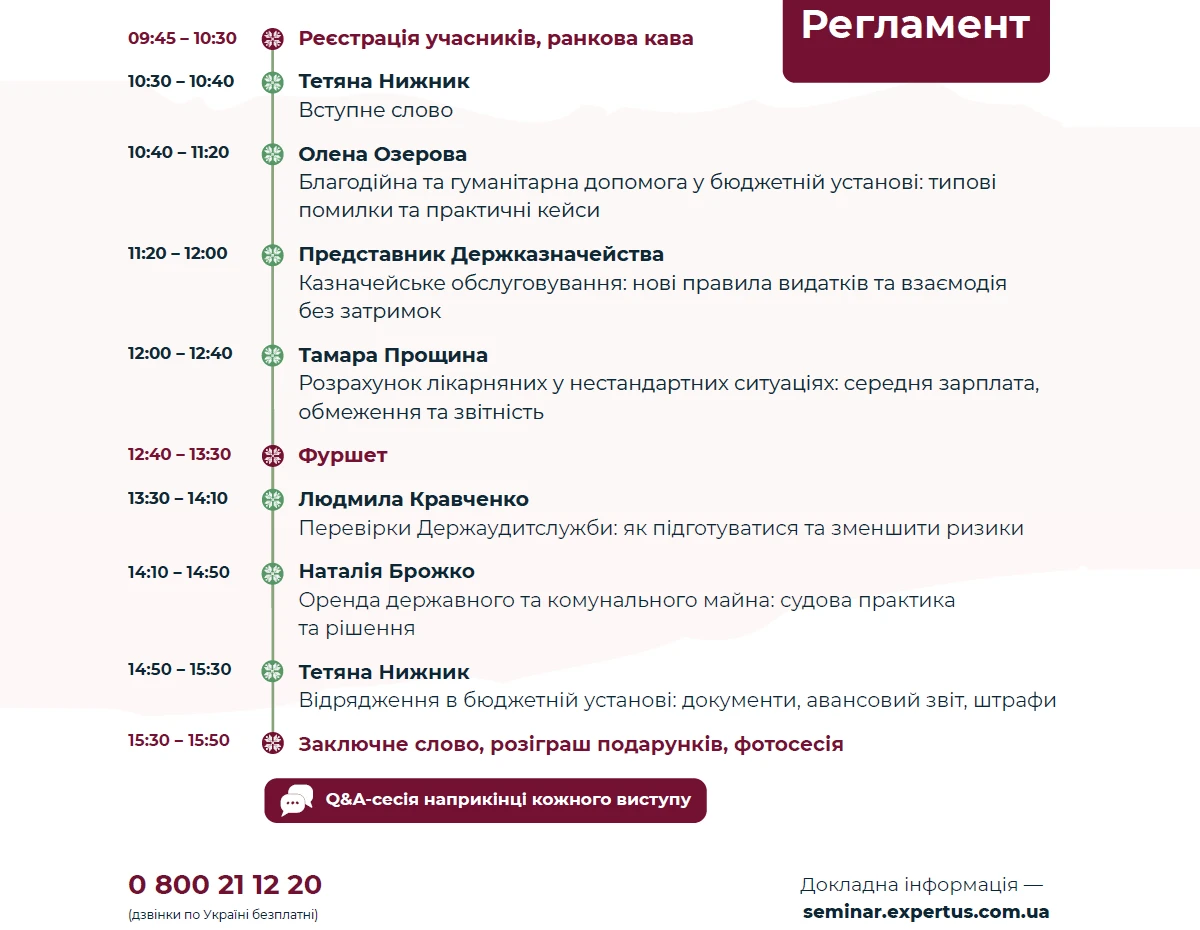 Регламент

09:45 – 10:30 Реєстрація учасників, ранкова кава

10:30 – 10:40 Тетяна Нижник
Вступне слово

10:40 – 11:20 Олена Озерова
Благодійна та гуманітарна допомога у бюджетній установі: типові помилки та практичні кейси

11:20 – 12:00 Представник Держказначейства
Казначейське обслуговування: нові правила видатків та взаємодія без затримок

12:00 – 12:40 Тамара Прощина
Розрахунок лікарняних у нестандартних ситуаціях: середня зарплата, обмеження та звітність

12:40 – 13:30 Фуршет

13:30 – 14:10 Людмила Кравченко
Перевірки Держаудитслужби: як підготуватися та зменшити ризики

14:10 – 14:50 Наталія Брожко
Оренда державного та комунального майна: судова практика та рішення

14:50 – 15:30 Тетяна Нижник
Відрядження в бюджетній установі: документи, авансовий звіт, штрафи

15:30 – 15:50 Заключне слово, розіграш подарунків, фотосесія

Q&A-сесія наприкінці кожного виступу

0 800 21 12 20
(дзвінки по Україні безплатні)

Докладна інформація —
seminar.expertus.com.ua